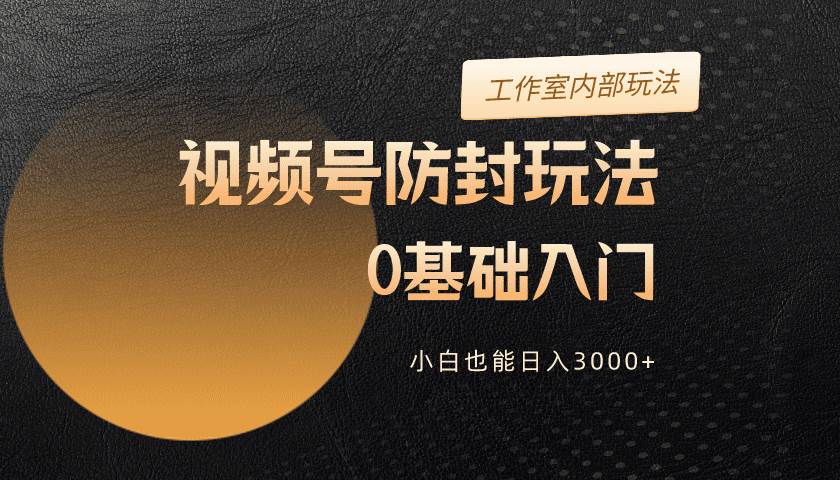 工作室内部玩法

视频号防封玩法

0基础入门

小白也能日入3000+